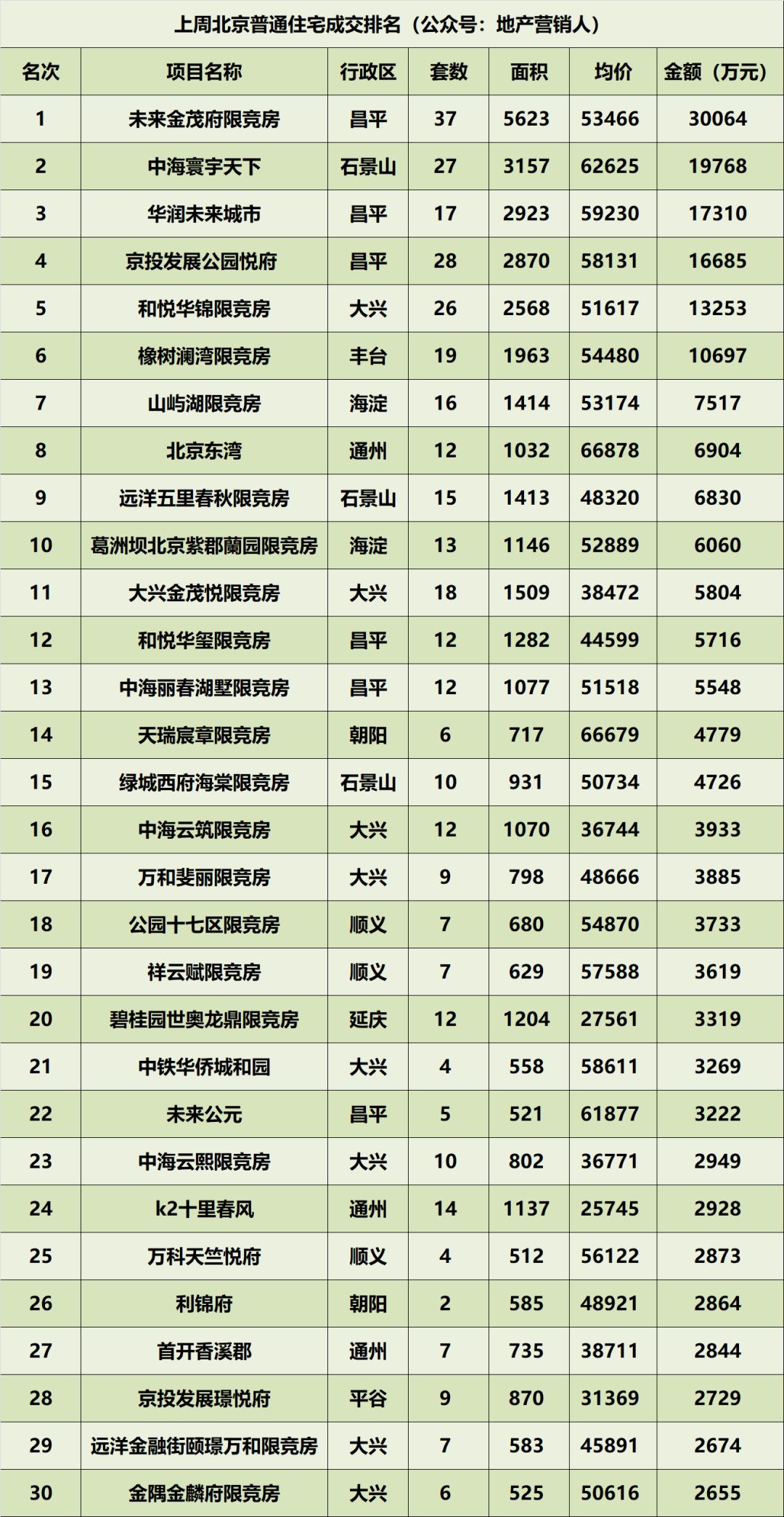 上周北京普通住宅成交排名（公众号：地产营销人）

| 名次 | 项目名称 | 行政区 | 套数 | 面积 | 均价 | 金额（万元） |
|---|---|---|---|---|---|---|
| 1 | 未来金茂府限竞房 | 昌平 | 37 | 5623 | 53466 | 30064 |
| 2 | 中海寰宇天下 | 石景山 | 27 | 3157 | 62625 | 19768 |
| 3 | 华润未来城市 | 昌平 | 17 | 2923 | 59230 | 17310 |
| 4 | 京投发展公园悦府 | 昌平 | 28 | 2870 | 58131 | 16685 |
| 5 | 和悦华锦限竞房 | 大兴 | 26 | 2568 | 51617 | 13253 |
| 6 | 橡树澜湾限竞房 | 丰台 | 19 | 1963 | 54480 | 10697 |
| 7 | 山屿湖限竞房 | 海淀 | 16 | 1414 | 53174 | 7517 |
| 8 | 北京东湾 | 通州 | 12 | 1032 | 66878 | 6904 |
| 9 | 远洋五里春秋限竞房 | 石景山 | 15 | 1413 | 48320 | 6830 |
| 10 | 葛洲坝北京紫郡蘭园限竞房 | 海淀 | 13 | 1146 | 52889 | 6060 |
| 11 | 大兴金茂悦限竞房 | 大兴 | 18 | 1509 | 38472 | 5804 |
| 12 | 和悦华玺限竞房 | 昌平 | 12 | 1282 | 44599 | 5716 |
| 13 | 中海丽春湖墅限竞房 | 昌平 | 12 | 1077 | 51518 | 5548 |
| 14 | 天瑞宸章限竞房 | 朝阳 | 6 | 717 | 66679 | 4779 |
| 15 | 绿城西府海棠限竞房 | 石景山 | 10 | 931 | 50734 | 4726 |
| 16 | 中海云筑限竞房 | 大兴 | 12 | 1070 | 36744 | 3933 |
| 17 | 万和斐丽限竞房 | 大兴 | 9 | 798 | 48666 | 3885 |
| 18 | 公园十七区限竞房 | 顺义 | 7 | 680 | 54870 | 3733 |
| 19 | 祥云赋限竞房 | 顺义 | 7 | 629 | 57588 | 3619 |
| 20 | 碧桂园世奥龙鼎限竞房 | 延庆 | 12 | 1204 | 27561 | 3319 |
| 21 | 中铁华侨城和园 | 大兴 | 4 | 558 | 58611 | 3269 |
| 22 | 未来公元 | 昌平 | 5 | 521 | 61877 | 3222 |
| 23 | 中海云熙限竞房 | 大兴 | 10 | 802 | 36771 | 2949 |
| 24 | k2十里春风 | 通州 | 14 | 1137 | 25745 | 2928 |
| 25 | 万科天竺悦府 | 顺义 | 4 | 512 | 56122 | 2873 |
| 26 | 利锦府 | 朝阳 | 2 | 585 | 48921 | 2864 |
| 27 | 首开香溪郡 | 通州 | 7 | 735 | 38711 | 2844 |
| 28 | 京投发展璟悦府 | 平谷 | 9 | 870 | 31369 | 2729 |
| 29 | 远洋金融街颐璟万和限竞房 | 大兴 | 7 | 583 | 45891 | 2674 |
| 30 | 金隅金麟府限竞房 | 大兴 | 6 | 525 | 50616 | 2655 |